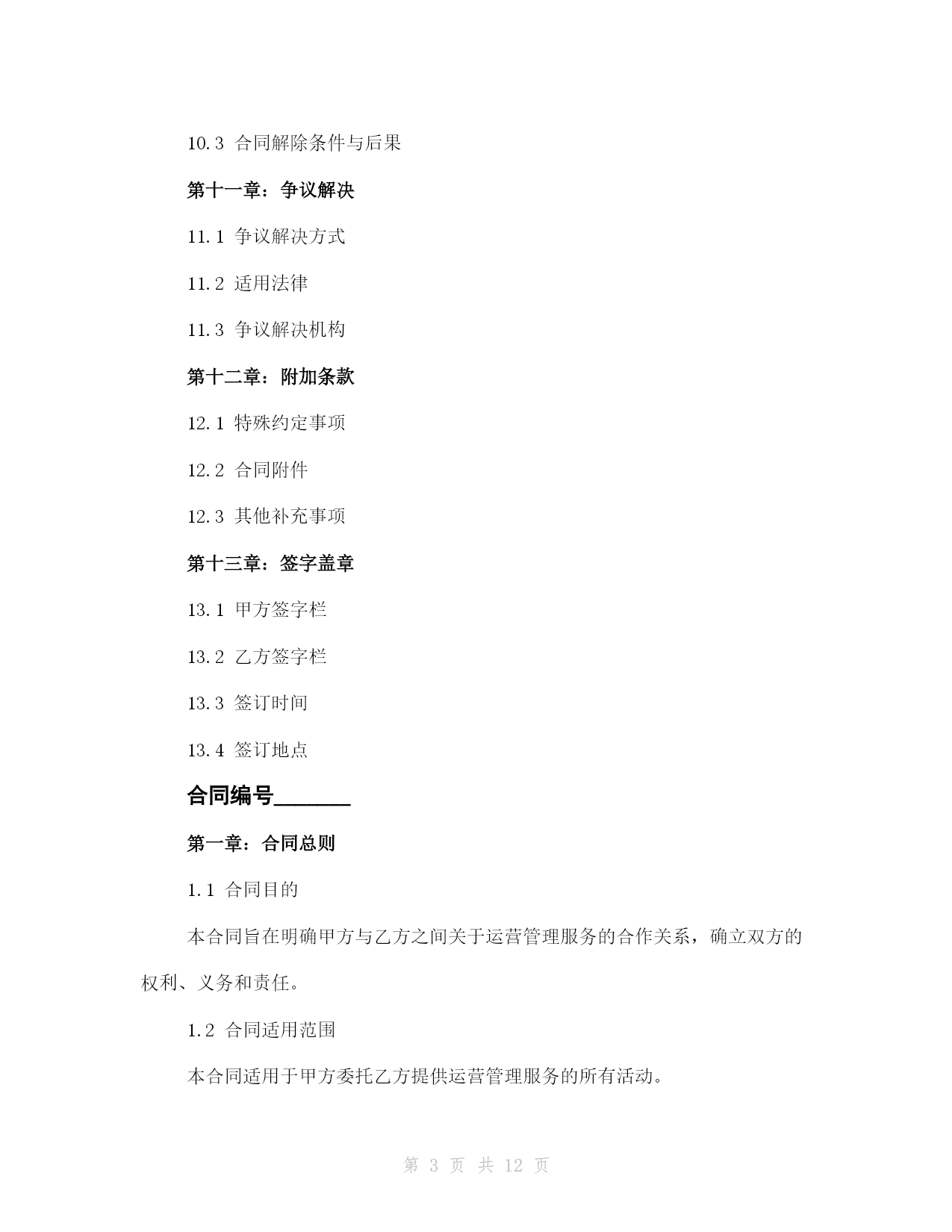 10.3 合同解除条件与后果

第十一章：争议解决

11.1 争议解决方式

11.2 适用法律

11.3 争议解决机构

第十二章：附加条款

12.1 特殊约定事项

12.2 合同附件

12.3 其他补充事项

第十三章：签字盖章

13.1 甲方签字栏

13.2 乙方签字栏

13.3 签订时间

13.4 签订地点

合同编号________

第一章：合同总则

1.1 合同目的

本合同旨在明确甲方与乙方之间关于运营管理服务的合作关系，确立双方的权利、义务和责任。

1.2 合同适用范围

本合同适用于甲方委托乙方提供运营管理服务的所有活动。

第 3 页 共 12 页